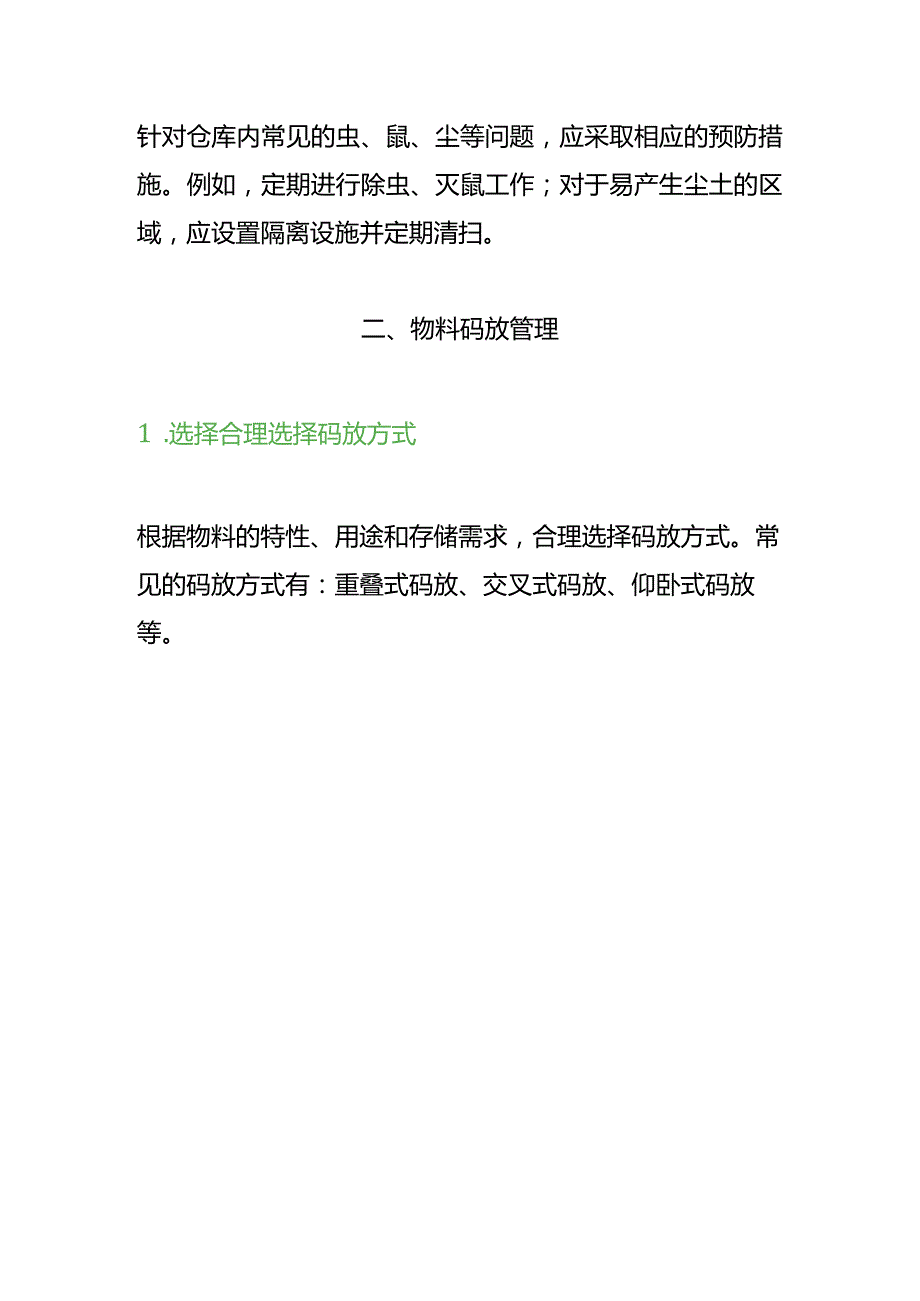 针对仓库内常见的虫、鼠、尘等问题，应采取相应的预防措施。例如，定期进行除虫、灭鼠工作；对于易产生尘土的区域，应设置隔离设施并定期清扫。

二、物料码放管理

1 .选择合理选择码放方式

根据物料的特性、用途和存储需求，合理选择码放方式。常见的码放方式有：重叠式码放、交叉式码放、仰卧式码放等。